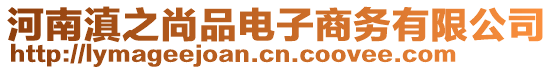 河南滇之尚品电子商务有限公司
http://lymageejoan.cn.coovee.com